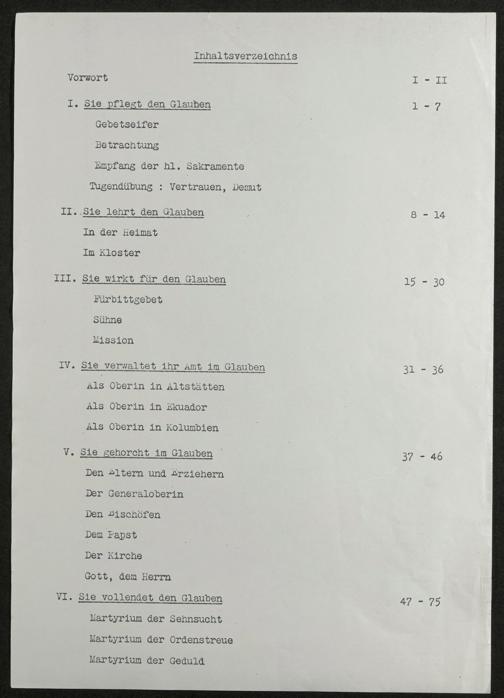 Inhaltsverzeichnis

Vorwort I - II

I. Sie pflegt den Glauben 1 - 7

Gebetseifer

Betrachtung

Empfang der hl. Sakramente

Tugendübung : Vertrauen, Demut

II. Sie lehrt den Glauben 8 - 14

In der Heimat

Im Kloster

III. Sie wirkt für den Glauben 15 - 30

Fürbittgebet

Sühne

Mission

IV. Sie verwaltet ihr Amt im Glauben 31 - 36

Als Oberin in Altstätten

Als Oberin in Ekuador

Als Oberin in Kolumbien

V. Sie gehorcht im Glauben 37 - 46

Den Eltern und Erziehern

Der Generaloberin

Den Bischöfen

Dem Papst

Der Kirche

Gott, dem Herrn

VI. Sie vollendet den Glauben 47 - 75

Martyrium der Sehnsucht

Martyrium der Ordenstreue

Martyrium der Geduld